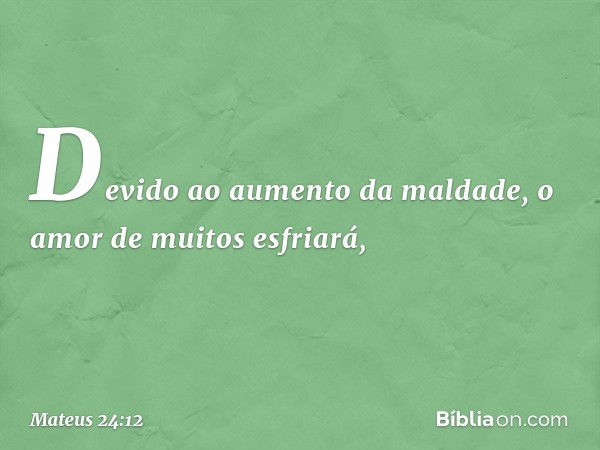 Devido ao aumento da maldade, o amor de muitos esfriará,

Mateus 24:12

Bíbliaon.com